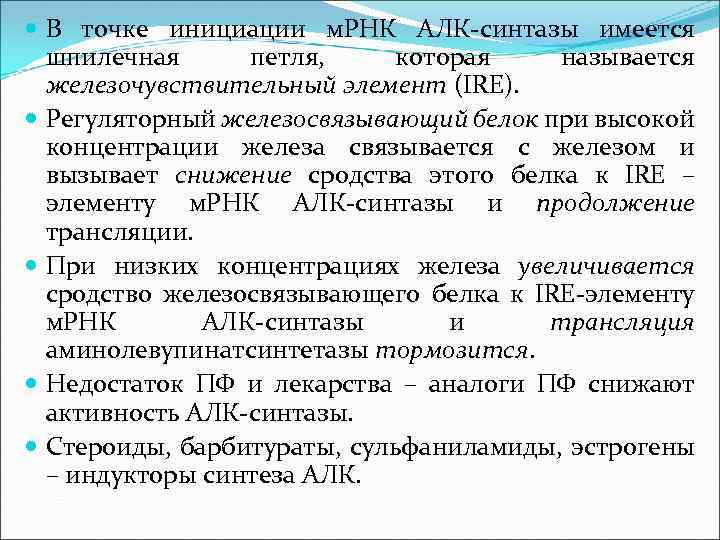 В точке инициации мРНК АЛК-синтазы имеется шпилечная петля, которая называется железочувствительный элемент (IRE).

Регуляторный железосвязывающий белок при высокой концентрации железа связывается с железом и вызывает снижение сродства этого белка к IRE – элементу мРНК АЛК-синтазы и продолжение трансляции.

При низких концентрациях железа увеличивается сродство железосвязывающего белка к IRE-элементу мРНК АЛК-синтазы и трансляция аминолевулинатсинтетазы тормозится.

Недостаток ПФ и лекарства – аналоги ПФ снижают активность АЛК-синтазы.

Стероиды, барбитураты, сульфаниламиды, эстрогены – индукторы синтеза АЛК.